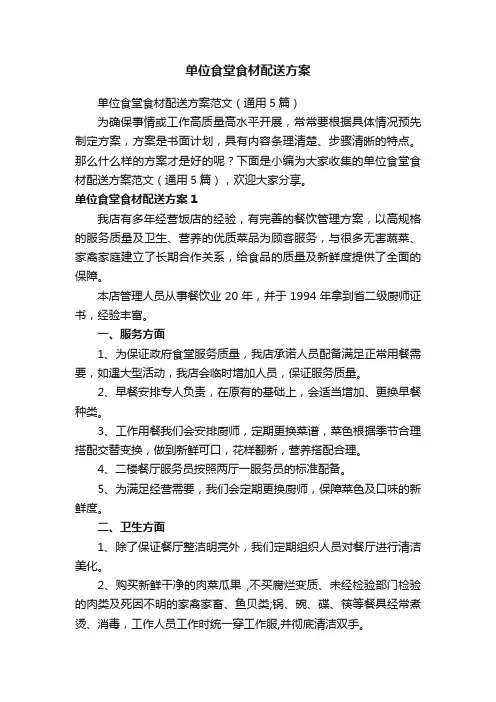 单位食堂食材配送方案

单位食堂食材配送方案范文（通用5篇）

为确保事情或工作高质量高水平开展，常常要根据具体情况预先制定方案，方案是书面计划，具有内容条理清楚、步骤清晰的特点。那么什么样的方案才是好的呢？下面是小编为大家收集的单位食堂食材配送方案范文（通用5篇），欢迎大家分享。

单位食堂食材配送方案1

我店有多年经营饭店的经验，有完善的餐饮管理方案，以高规格的服务质量及卫生、营养的优质菜品为顾客服务，与很多无害蔬菜、家禽家庭建立了长期合作关系，给食品的质量及新鲜度提供了全面的保障。

本店管理人员从事餐饮业20年，并于1994年拿到省二级厨师证书，经验丰富。

一、服务方面

1、为保证政府食堂服务质量，我店承诺人员配备满足正常用餐需要，如遇大型活动，我店会临时增加人员，保证服务质量。

2、早餐安排专人负责，在原有的基础上，会适当增加、更换早餐种类。

3、工作用餐我们会安排厨师，定期更换菜谱，菜色根据季节合理搭配交替变换，做到新鲜可口，花样翻新，营养搭配合理。

4、二楼餐厅服务员按照两厅一服务员的标准配备。

5、为满足经营需要，我们会定期更换厨师，保障菜色及口味的新鲜度。

二、卫生方面

1、除了保证餐厅整洁明亮外，我们定期组织人员对餐厅进行清洁美化。

2、购买新鲜干净的肉菜瓜果，不买腐烂变质、未经检验部门检验的肉类及死因不明的家禽家畜、鱼贝类;锅、碗、碟、筷等餐具经常煮烫、消毒，工作人员工作时统一穿工作服,并彻底清洁双手。